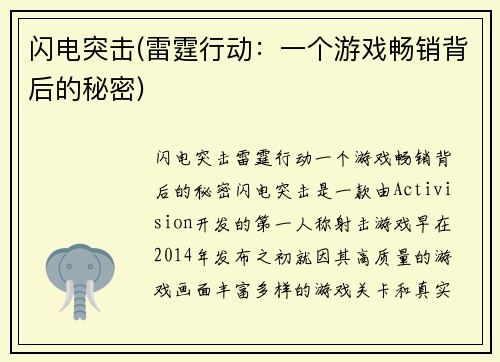 闪电突击(雷霆行动：一个游戏畅销背后的秘密)

闪电突击雷霆行动一个游戏畅销背后的秘密闪电突击是一款由Activision开发的第一人称射击游戏早在2014年发布之初就因其高质量的游戏画面丰富多样的游戏关卡和真实